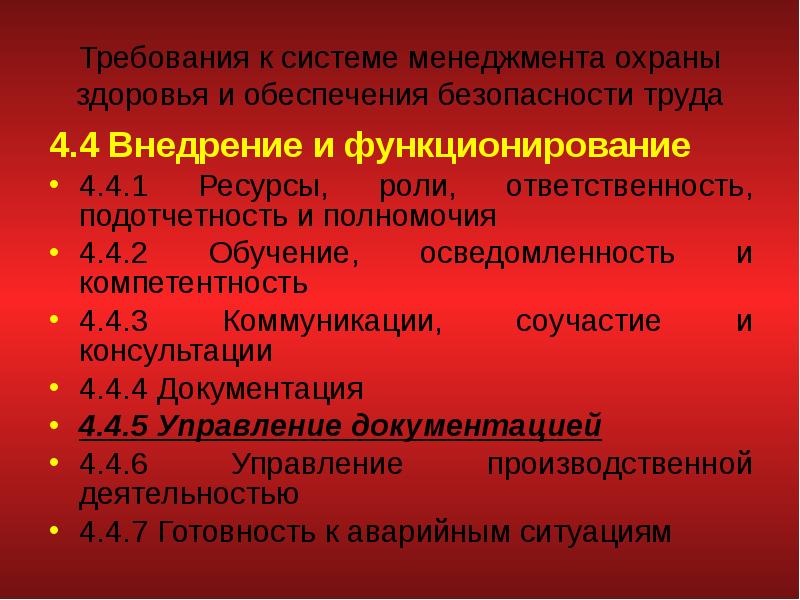 Требования к системе менеджмента охраны здоровья и обеспечения безопасности труда

4.4 Внедрение и функционирование

• 4.4.1 Ресурсы, роли, ответственность, подотчетность и полномочия
• 4.4.2 Обучение, осведомленность и компетентность
• 4.4.3 Коммуникации, соучастие и консультации
• 4.4.4 Документация
• 4.4.5 Управление документацией
• 4.4.6 Управление производственной деятельностью
• 4.4.7 Готовность к аварийным ситуациям